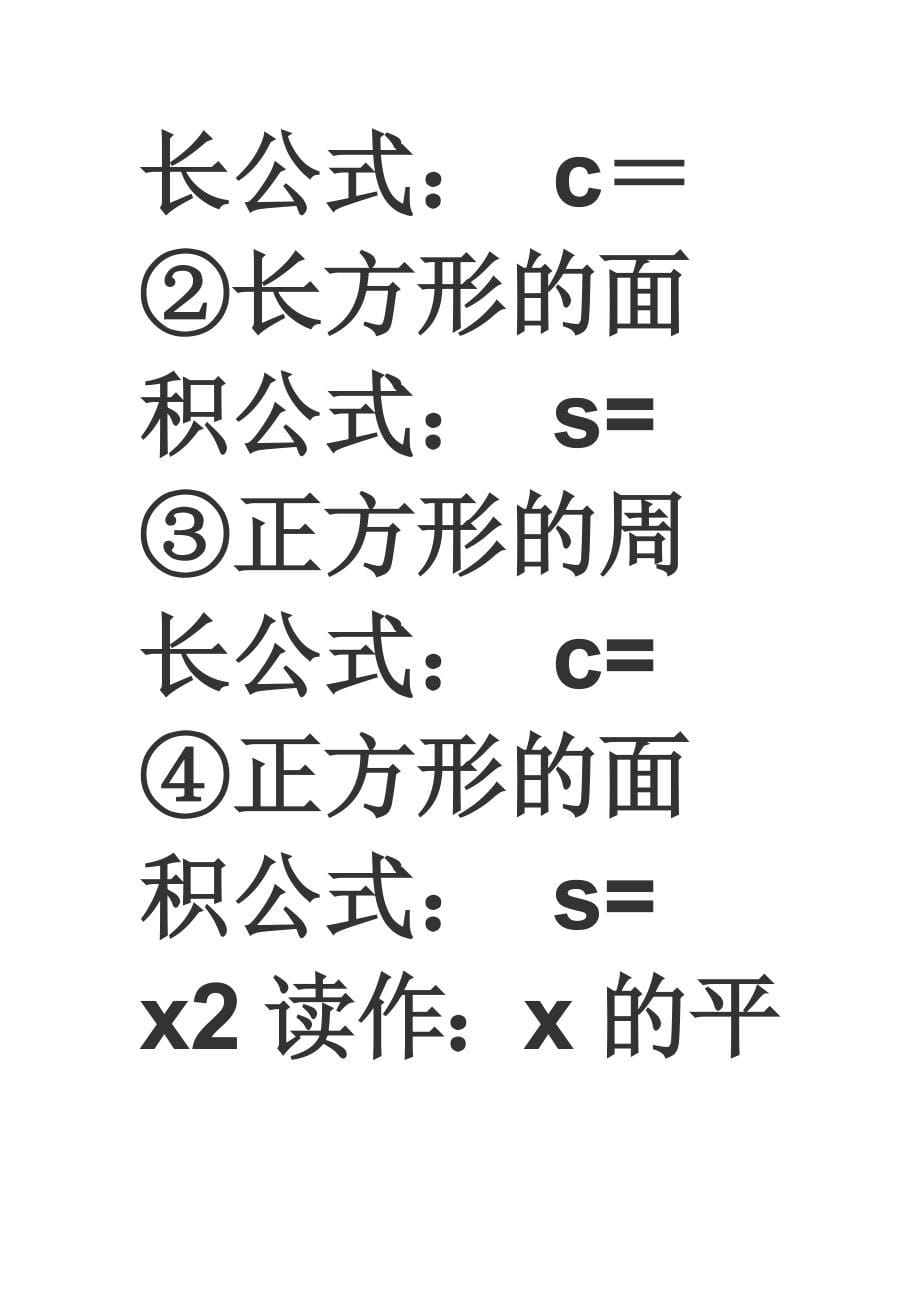 长公式： c＝
②长方形的面积公式： s=
③正方形的周长公式： c=
④正方形的面积公式： s=
x2 读作：x 的平